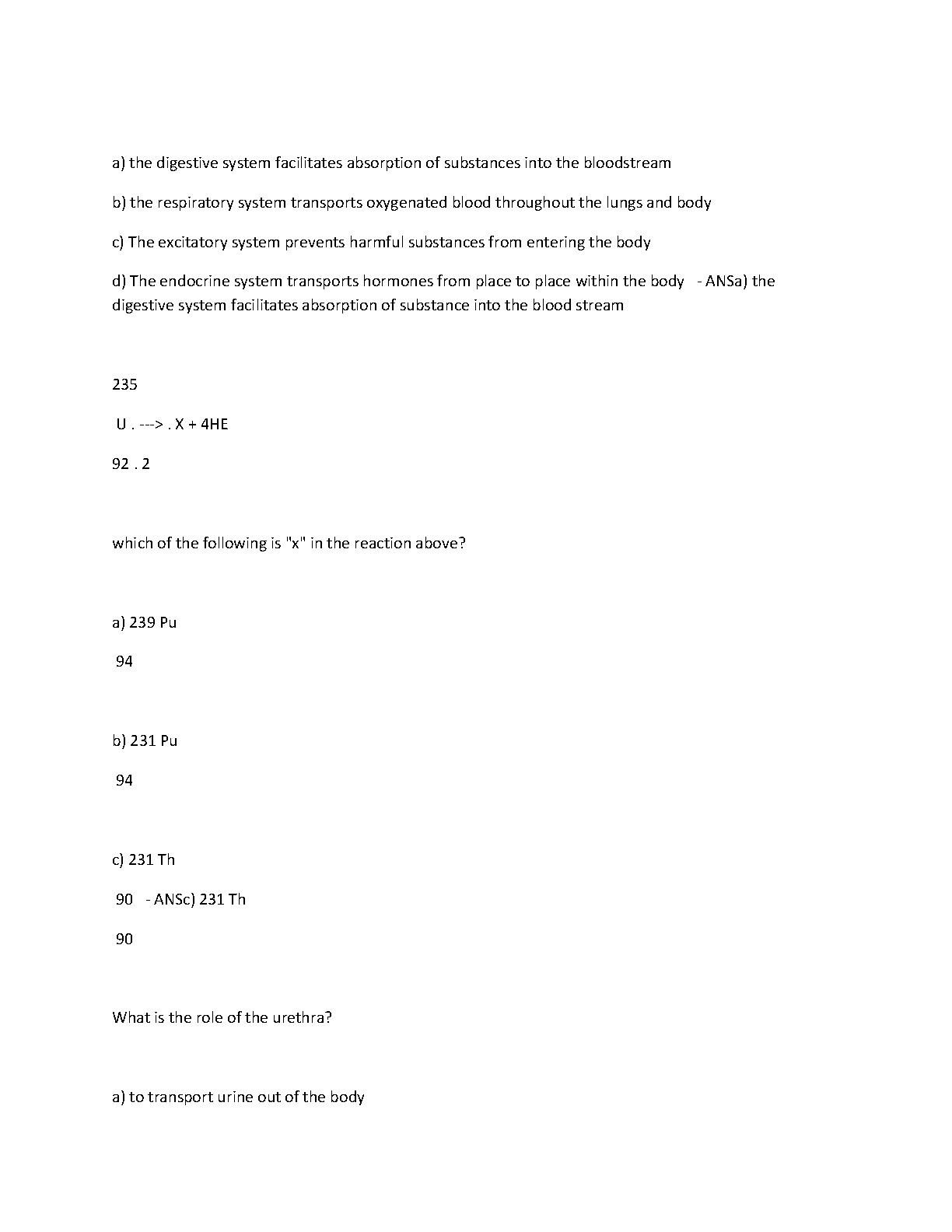 a) the digestive system facilitates absorption of substances into the bloodstream

b) the respiratory system transports oxygenated blood throughout the lungs and body

c) The excitatory system prevents harmful substances from entering the body

d) The endocrine system transports hormones from place to place within the body - ANSa) the digestive system facilitates absorption of substance into the blood stream

235

U . ---> . X + 4HE

92 . 2

which of the following is "x" in the reaction above?

a) 239 Pu

94

b) 231 Pu

94

c) 231 Th

90 - ANSc) 231 Th

90

What is the role of the urethra?

a) to transport urine out of the body